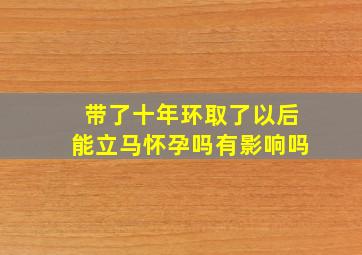 带了十年环取了以后
能立马怀孕吗有影响吗